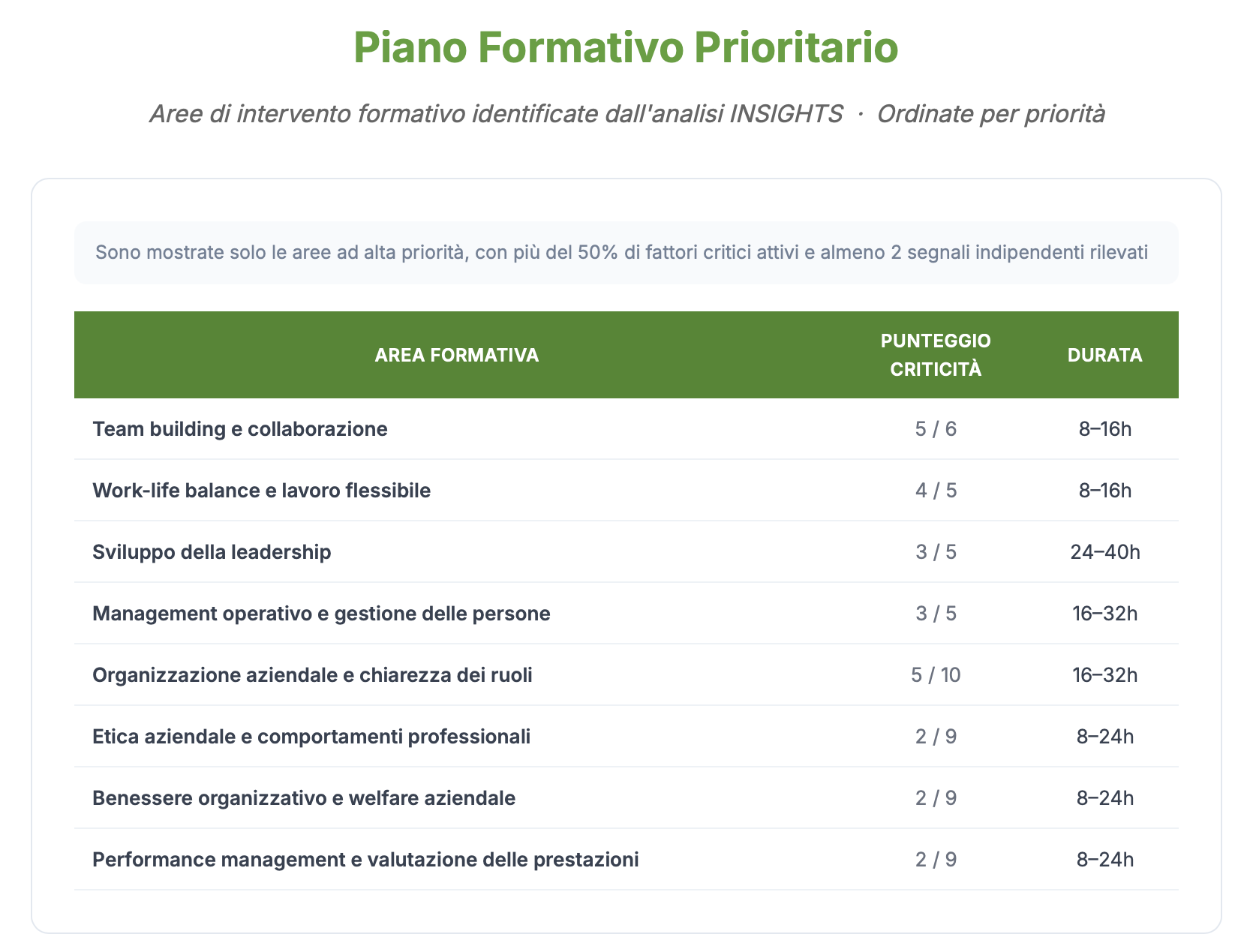 Piano Formativo Prioritario

Aree di intervento formativo identificate dall'analisi INSIGHTS · Ordinate per priorità

Sono mostrate solo le aree ad alta priorità, con più del 50% di fattori critici attivi e almeno 2 segnali indipendenti rilevati

| AREA FORMATIVA | PUNTEGGIO CRITICITÀ | DURATA |
|---|---|---|
| Team building e collaborazione | 5 / 6 | 8–16h |
| Work-life balance e lavoro flessibile | 4 / 5 | 8–16h |
| Sviluppo della leadership | 3 / 5 | 24–40h |
| Management operativo e gestione delle persone | 3 / 5 | 16–32h |
| Organizzazione aziendale e chiarezza dei ruoli | 5 / 10 | 16–32h |
| Etica aziendale e comportamenti professionali | 2 / 9 | 8–24h |
| Benessere organizzativo e welfare aziendale | 2 / 9 | 8–24h |
| Performance management e valutazione delle prestazioni | 2 / 9 | 8–24h |